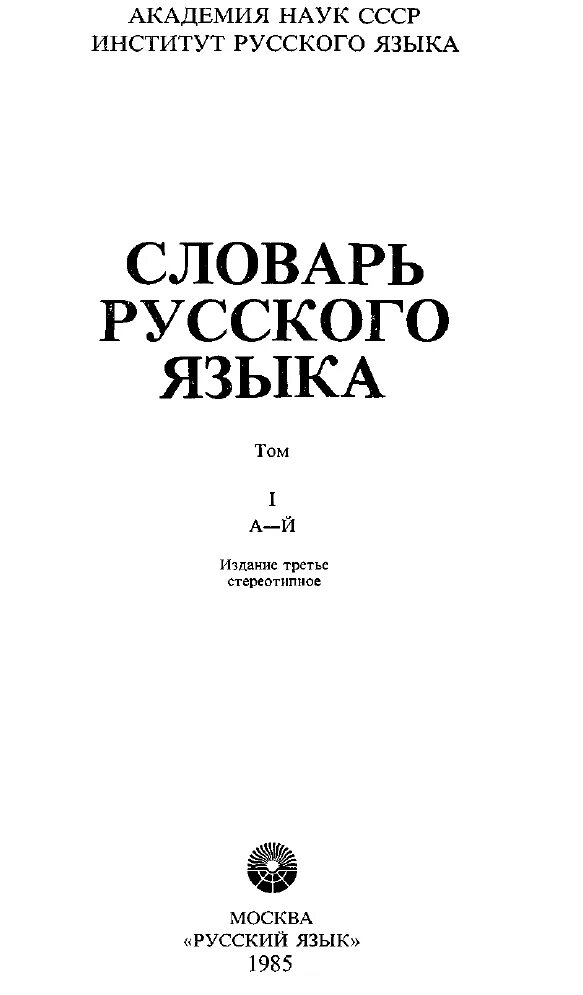 АКАДЕМИЯ НАУК СССР
ИНСТИТУТ РУССКОГО ЯЗЫКА

СЛОВАРЬ
РУССКОГО
ЯЗЫКА

Том

I
А—Й

Издание третье
стереотипное

МОСКВА
«РУССКИЙ ЯЗЫК»
1985